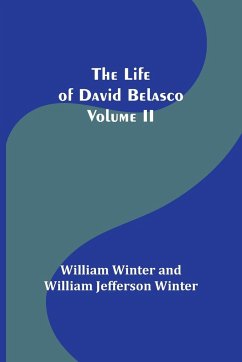 The Life of David Belasco Volume II

William Winter and William Jefferson Winter